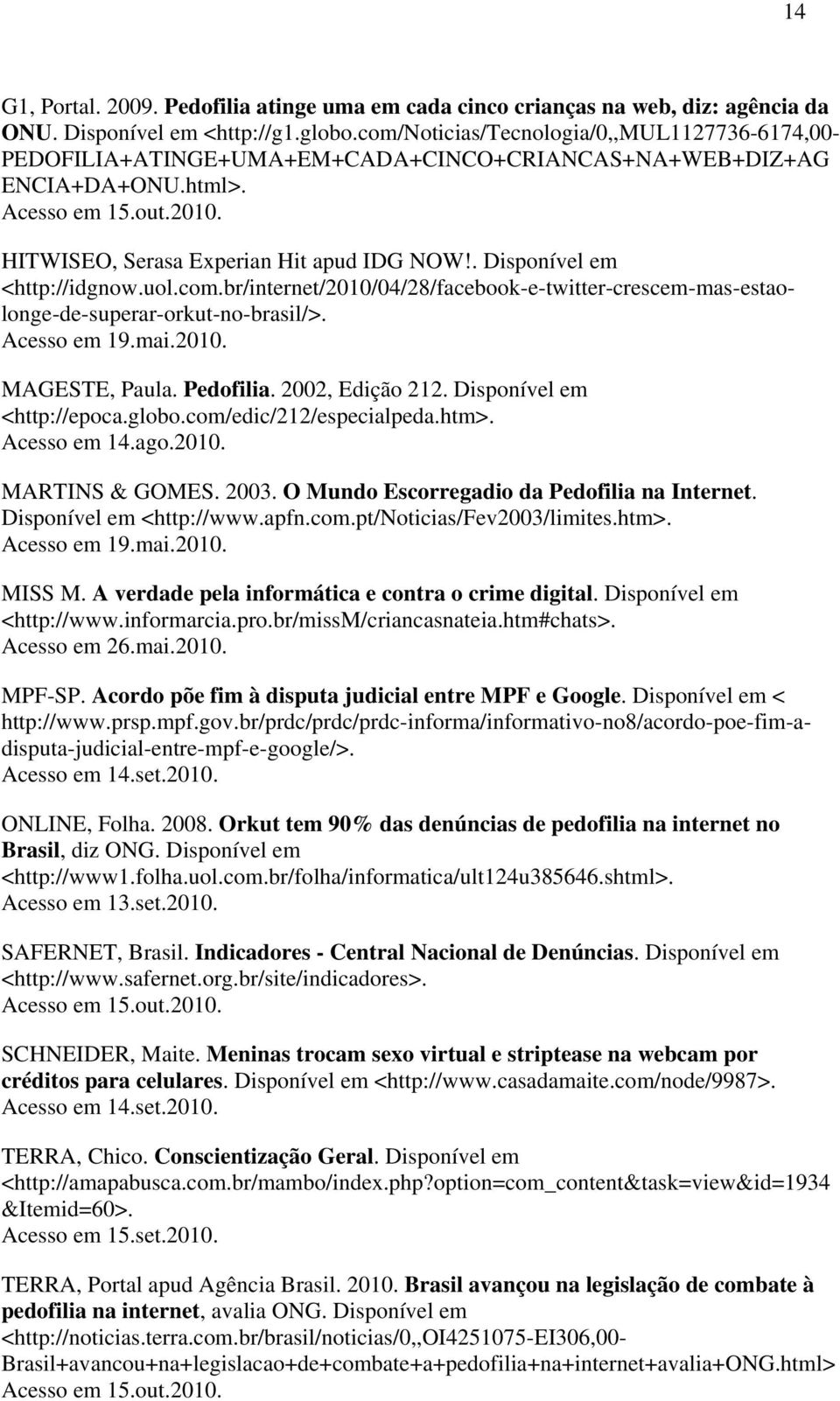 14

G1, Portal. 2009. Pedofilia atinge uma em cada cinco crianças na web, diz: agência da ONU. Disponível em <http://g1.globo.com/Noticias/Tecnologia/0,,MUL1127736-6174,00-PEDOFILIA+ATINGE+UMA+EM+CADA+CINCO+CRIANCAS+NA+WEB+DIZ+AGENCIA+DA+ONU.html>.
Acesso em 15.out.2010.

HITWISEO, Serasa Experian Hit apud IDG NOW!. Disponível em <http://idgnow.uol.com.br/internet/2010/04/28/facebook-e-twitter-crescem-mas-estao-longe-de-superar-orkut-no-brasil/>.
Acesso em 19.mai.2010.

MAGESTE, Paula. Pedofilia. 2002, Edição 212. Disponível em <http://epoca.globo.com/edic/212/especialpeda.htm>.
Acesso em 14.ago.2010.

MARTINS & GOMES. 2003. O Mundo Escorregadio da Pedofilia na Internet. Disponível em <http://www.apfn.com.pt/Noticias/Fev2003/limites.htm>.
Acesso em 19.mai.2010.

MISS M. A verdade pela informática e contra o crime digital. Disponível em <http://www.informarcia.pro.br/missM/criancasnateia.htm#chats>.
Acesso em 26.mai.2010.

MPF-SP. Acordo põe fim à disputa judicial entre MPF e Google. Disponível em < http://www.prsp.mpf.gov.br/prdc/prdc/prdc-informa/informativo-no8/acordo-poe-fim-a-disputa-judicial-entre-mpf-e-google/>.
Acesso em 14.set.2010.

ONLINE, Folha. 2008. Orkut tem 90% das denúncias de pedofilia na internet no Brasil, diz ONG. Disponível em <http://www1.folha.uol.com.br/folha/informatica/ult124u385646.shtml>.
Acesso em 13.set.2010.

SAFERNET, Brasil. Indicadores - Central Nacional de Denúncias. Disponível em <http://www.safernet.org.br/site/indicadores>.
Acesso em 15.out.2010.

SCHNEIDER, Maite. Meninas trocam sexo virtual e striptease na webcam por créditos para celulares. Disponível em <http://www.casadamaite.com/node/9987>.
Acesso em 14.set.2010.

TERRA, Chico. Conscientização Geral. Disponível em <http://amapabusca.com.br/mambo/index.php?option=com_content&task=view&id=1934&Itemid=60>.
Acesso em 15.set.2010.

TERRA, Portal apud Agência Brasil. 2010. Brasil avançou na legislação de combate à pedofilia na internet, avalia ONG. Disponível em <http://noticias.terra.com.br/brasil/noticias/0,,OI4251075-EI306,00-Brasil+avancou+na+legislacao+de+combate+a+pedofilia+na+internet+avalia+ONG.html>
Acesso em 15.out.2010.